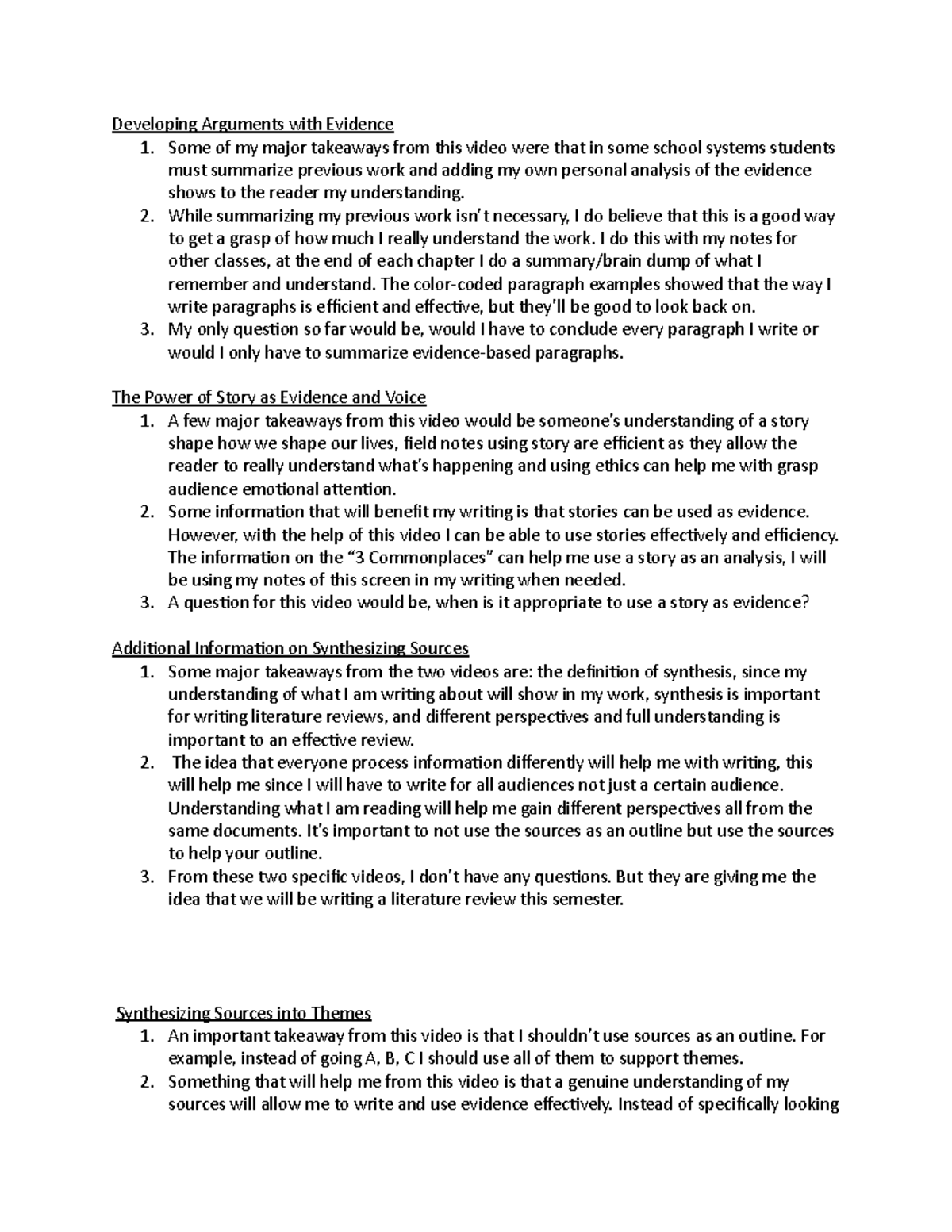 Developing Arguments with Evidence

1. Some of my major takeaways from this video were that in some school systems students must summarize previous work and adding my own personal analysis of the evidence shows to the reader my understanding.
2. While summarizing my previous work isn't necessary, I do believe that this is a good way to get a grasp of how much I really understand the work. I do this with my notes for other classes, at the end of each chapter I do a summary/brain dump of what I remember and understand. The color-coded paragraph examples showed that the way I write paragraphs is efficient and effective, but they'll be good to look back on.
3. My only question so far would be, would I have to conclude every paragraph I write or would I only have to summarize evidence-based paragraphs.

The Power of Story as Evidence and Voice

1. A few major takeaways from this video would be someone's understanding of a story shape how we shape our lives, field notes using story are efficient as they allow the reader to really understand what's happening and using ethics can help me with grasp audience emotional attention.
2. Some information that will benefit my writing is that stories can be used as evidence. However, with the help of this video I can be able to use stories effectively and efficiency. The information on the "3 Commonplaces" can help me use a story as an analysis, I will be using my notes of this screen in my writing when needed.
3. A question for this video would be, when is it appropriate to use a story as evidence?

Additional Information on Synthesizing Sources

1. Some major takeaways from the two videos are: the definition of synthesis, since my understanding of what I am writing about will show in my work, synthesis is important for writing literature reviews, and different perspectives and full understanding is important to an effective review.
2. The idea that everyone process information differently will help me with writing, this will help me since I will have to write for all audiences not just a certain audience. Understanding what I am reading will help me gain different perspectives all from the same documents. It's important to not use the sources as an outline but use the sources to help your outline.
3. From these two specific videos, I don't have any questions. But they are giving me the idea that we will be writing a literature review this semester.

Synthesizing Sources into Themes

1. An important takeaway from this video is that I shouldn't use sources as an outline. For example, instead of going A, B, C I should use all of them to support themes.
2. Something that will help me from this video is that a genuine understanding of my sources will allow me to write and use evidence effectively. Instead of specifically looking